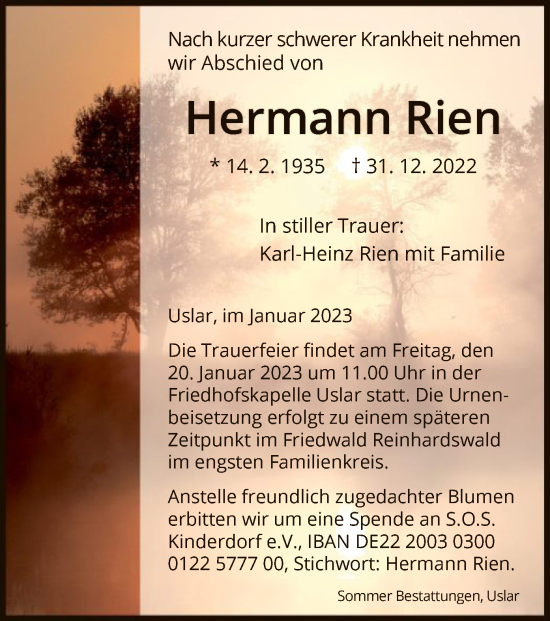 Nach kurzer schwerer Krankheit nehmen wir Abschied von

Hermann Rien

* 14. 2. 1935 † 31. 12. 2022

In stiller Trauer:
Karl-Heinz Rien mit Familie

Uslar, im Januar 2023

Die Trauerfeier findet am Freitag, den 20. Januar 2023 um 11.00 Uhr in der Friedhofskapelle Uslar statt. Die Urnenbeisetzung erfolgt zu einem späteren Zeitpunkt im Friedwald Reinhardswald im engsten Familienkreis.

Anstelle freundlich zugedachter Blumen erbitten wir um eine Spende an S.O.S. Kinderdorf e.V., IBAN DE22 2003 0300 0122 5777 00, Stichwort: Hermann Rien.

Sommer Bestattungen, Uslar